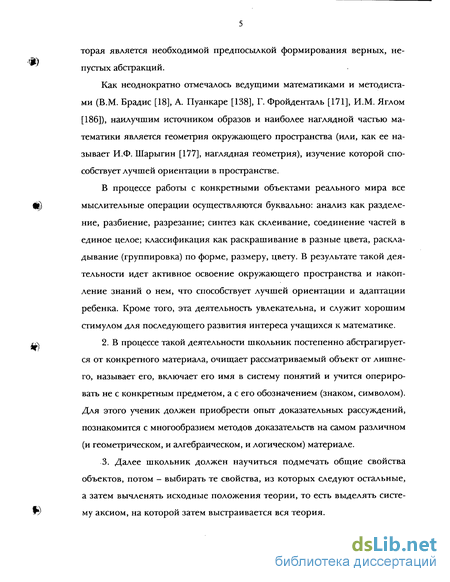 5

торая является необходимой предпосылкой формирования верных, непустых абстракций.

Как неоднократно отмечалось ведущими математиками и методистами (В.М. Брадис [18], А. Пуанкаре [138], Г. Фройденталь [171], И.М. Яглом [186]), наилучшим источником образов и наиболее наглядной частью математики является геометрия окружающего пространства (или, как ее называет И.Ф. Шарыгин [177], наглядная геометрия), изучение которой способствует лучшей ориентации в пространстве.

В процессе работы с конкретными объектами реального мира все мыслительные операции осуществляются буквально: анализ как разделение, разбиение, разрезание; синтез как склеивание, соединение частей в единое целое; классификация как раскрашивание в разные цвета, раскладывание (группировка) по форме, размеру, цвету. В результате такой деятельности идет активное освоение окружающего пространства и накопление знаний о нем, что способствует лучшей ориентации и адаптации ребенка. Кроме того, эта деятельность увлекательна, и служит хорошим стимулом для последующего развития интереса учащихся к математике.

2. В процессе такой деятельности школьник постепенно абстрагируется от конкретного материала, очищает рассматриваемый объект от лишнего, называет его, включает его имя в систему понятий и учится оперировать не с конкретным предметом, а с его обозначением (знаком, символом). Для этого ученик должен приобрести опыт доказательных рассуждений, познакомится с многообразием методов доказательств на самом различном (и геометрическом, и алгебраическом, и логическом) материале.

3. Далее школьник должен научиться подмечать общие свойства объектов, потом – выбирать те свойства, из которых следуют остальные, а затем вычленять исходные положения теории, то есть выделять систему аксиом, на которой затем выстраивается вся теория.

dsLib.net
библиотека диссертаций